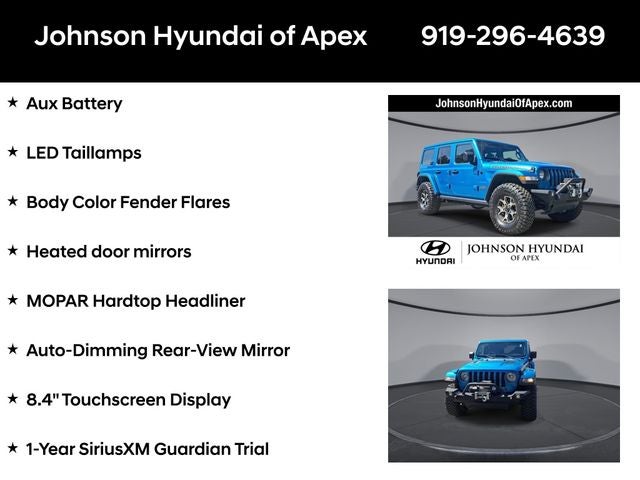 Johnson Hyundai of Apex 919-296-4639

★ Aux Battery

★ LED Taillamps

★ Body Color Fender Flares

★ Heated door mirrors

★ MOPAR Hardtop Headliner

★ Auto-Dimming Rear-View Mirror

★ 8.4" Touchscreen Display

★ 1-Year SiriusXM Guardian Trial

JohnsonHyundaiOfApex.com

HYUNDAI JOHNSON HYUNDAI OF APEX